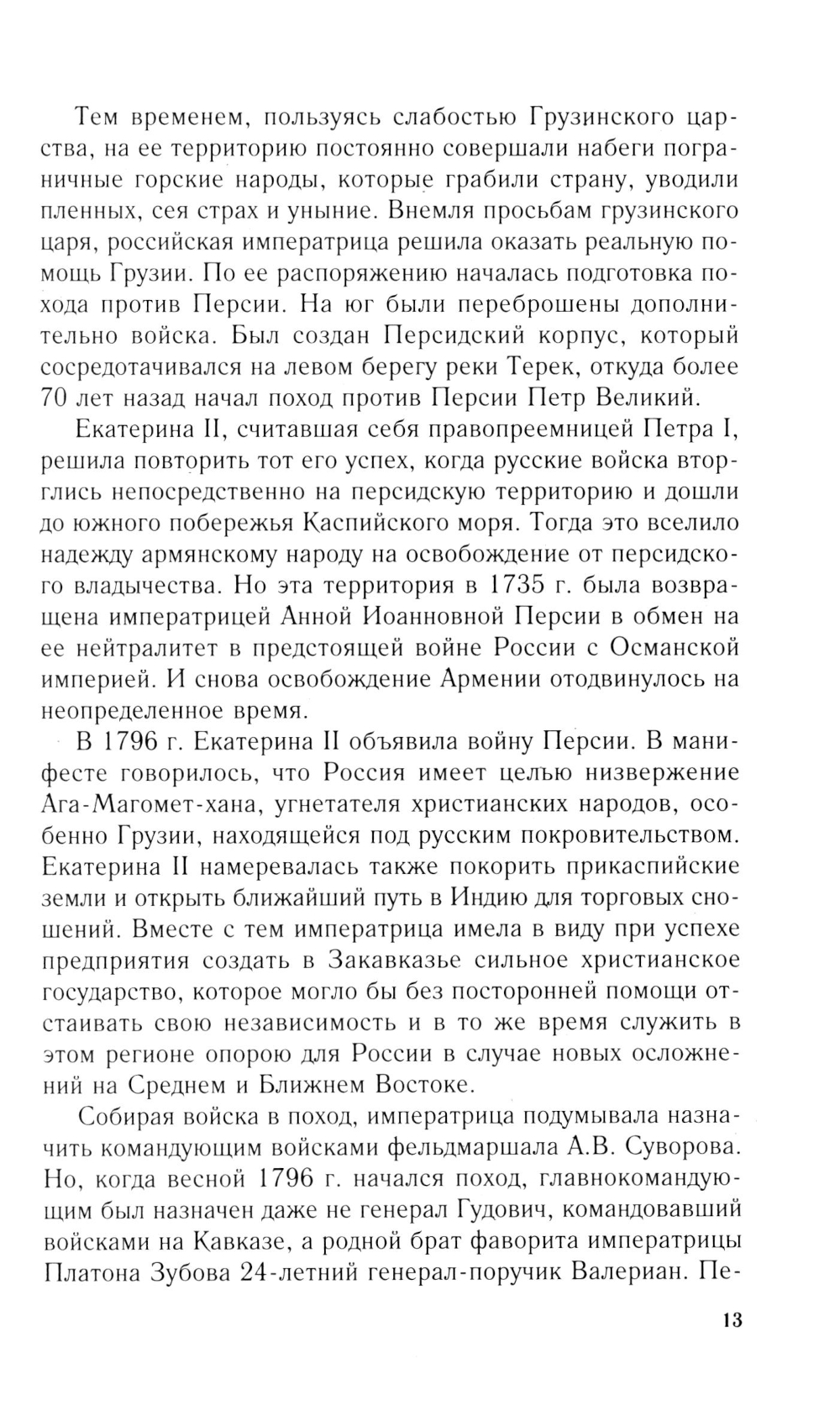 Тем временем, пользуясь слабостью Грузинского царства, на ее территорию постоянно совершали набеги пограничные горские народы, которые грабили страну, уводили пленных, сея страх и уныние. Внемля просьбам грузинского царя, российская императрица решила оказать реальную помощь Грузии. По ее распоряжению началась подготовка похода против Персии. На юг были переброшены дополнительно войска. Был создан Персидский корпус, который сосредотачивался на левом берегу реки Терек, откуда более 70 лет назад начал поход против Персии Петр Великий.

Екатерина II, считавшая себя правопреемницей Петра I, решила повторить тот его успех, когда русские войска вторглись непосредственно на персидскую территорию и дошли до южного побережья Каспийского моря. Тогда это вселило надежду армянскому народу на освобождение от персидского владычества. Но эта территория в 1735 г. была возвращена императрицей Анной Иоанновной Персии в обмен на ее нейтралитет в предстоящей войне России с Османской империей. И снова освобождение Армении отодвинулось на неопределенное время.

В 1796 г. Екатерина II объявила войну Персии. В манифесте говорилось, что Россия имеет целью низвержение Ага-Магомет-хана, угнетателя христианских народов, особенно Грузии, находящейся под русским покровительством. Екатерина II намеревалась также покорить прикаспийские земли и открыть ближайший путь в Индию для торговых сношений. Вместе с тем императрица имела в виду при успехе предприятия создать в Закавказье сильное христианское государство, которое могло бы без посторонней помощи отстаивать свою независимость и в то же время служить в этом регионе опорою для России в случае новых осложнений на Среднем и Ближнем Востоке.

Собирая войска в поход, императрица подумывала назначить командующим войсками фельдмаршала А.В. Суворова. Но, когда весной 1796 г. начался поход, главнокомандующим был назначен даже не генерал Гудович, командовавший войсками на Кавказе, а родной брат фаворита императрицы Платона Зубова 24-летний генерал-поручик Валериан. Пе-

13